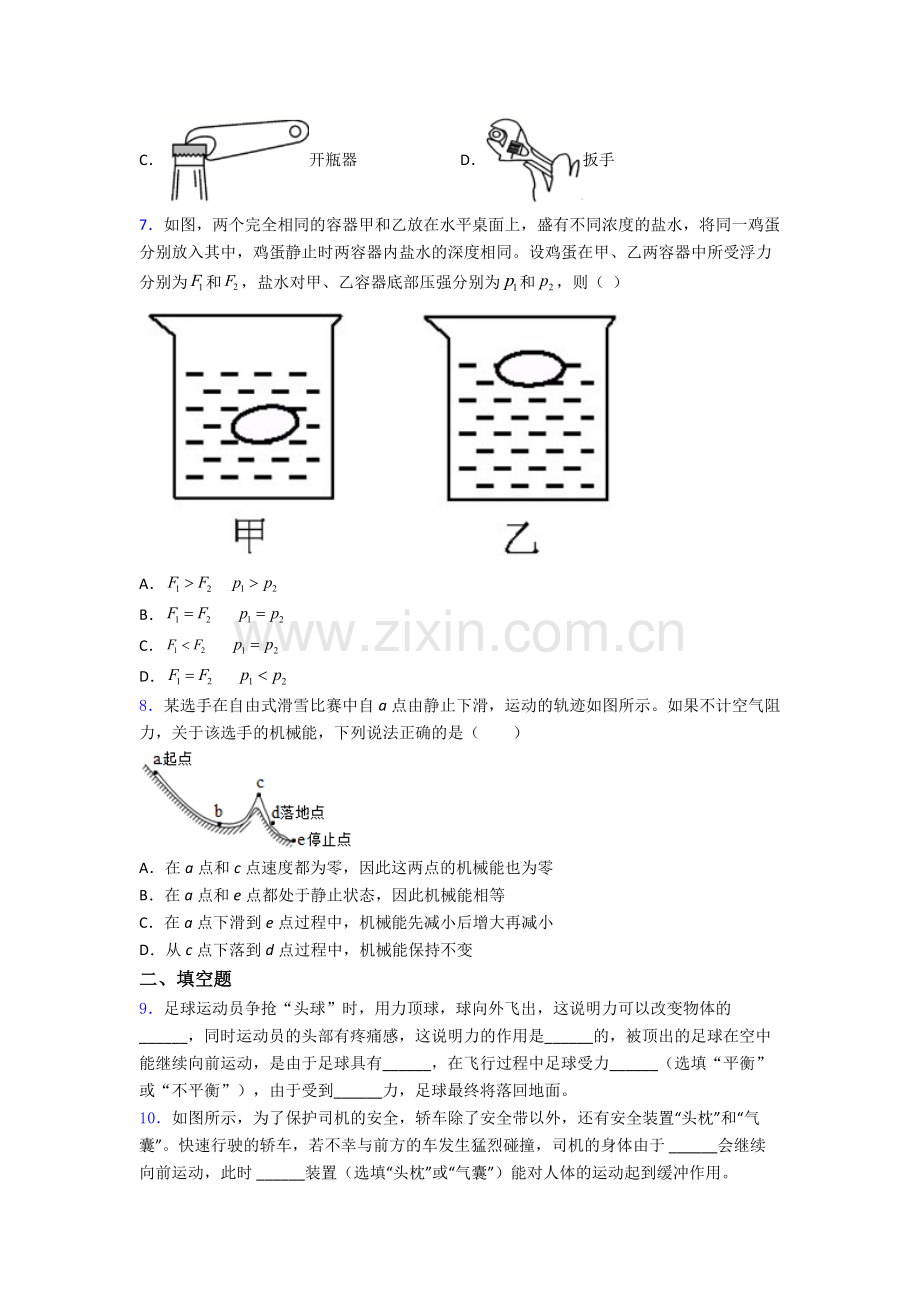 C. 开瓶器 D. 扳手

7．如图，两个完全相同的容器甲和乙放在水平桌面上，盛有不同浓度的盐水，将同一鸡蛋分别放入其中，鸡蛋静止时两容器内盐水的深度相同。设鸡蛋在甲、乙两容器中所受浮力分别为$F_1$和$F_2$，盐水对甲、乙容器底部压强分别为$p_1$和$p_2$，则（ ）

甲

乙

A．$F_1 > F_2$ $p_1 > p_2$

B．$F_1 = F_2$ $p_1 = p_2$

C．$F_1 < F_2$ $p_1 = p_2$

D．$F_1 = F_2$ $p_1 < p_2$

8．某选手在自由式滑雪比赛中自a点由静止下滑，运动的轨迹如图所示。如果不计空气阻力，关于该选手的机械能，下列说法正确的是（ ）

a起点

b

c

d落地点

e停止点

A．在a点和c点速度都为零，因此这两点的机械能也为零

B．在a点和e点都处于静止状态，因此机械能相等

C．在a点下滑到e点过程中，机械能先减小后增大再减小

D．从c点下落到d点过程中，机械能保持不变

二、填空题

9．足球运动员争抢“头球”时，用力顶球，球向外飞出，这说明力可以改变物体的____，同时运动员的头部有疼痛感，这说明力的作用是____的，被顶出的足球在空中能继续向前运动，是由于足球具有____，在飞行过程中足球受力____（选填“平衡”或“不平衡”），由于受到____力，足球最终将落回地面。

10．如图所示，为了保护司机的安全，轿车除了安全带以外，还有安全装置“头枕”和“气囊”。快速行驶的轿车，若不幸与前方的车发生猛烈碰撞，司机的身体由于____会继续向前运动，此时____装置（选填“头枕”或“气囊”）能对人体的运动起到缓冲作用。

www.zixin.com.cn